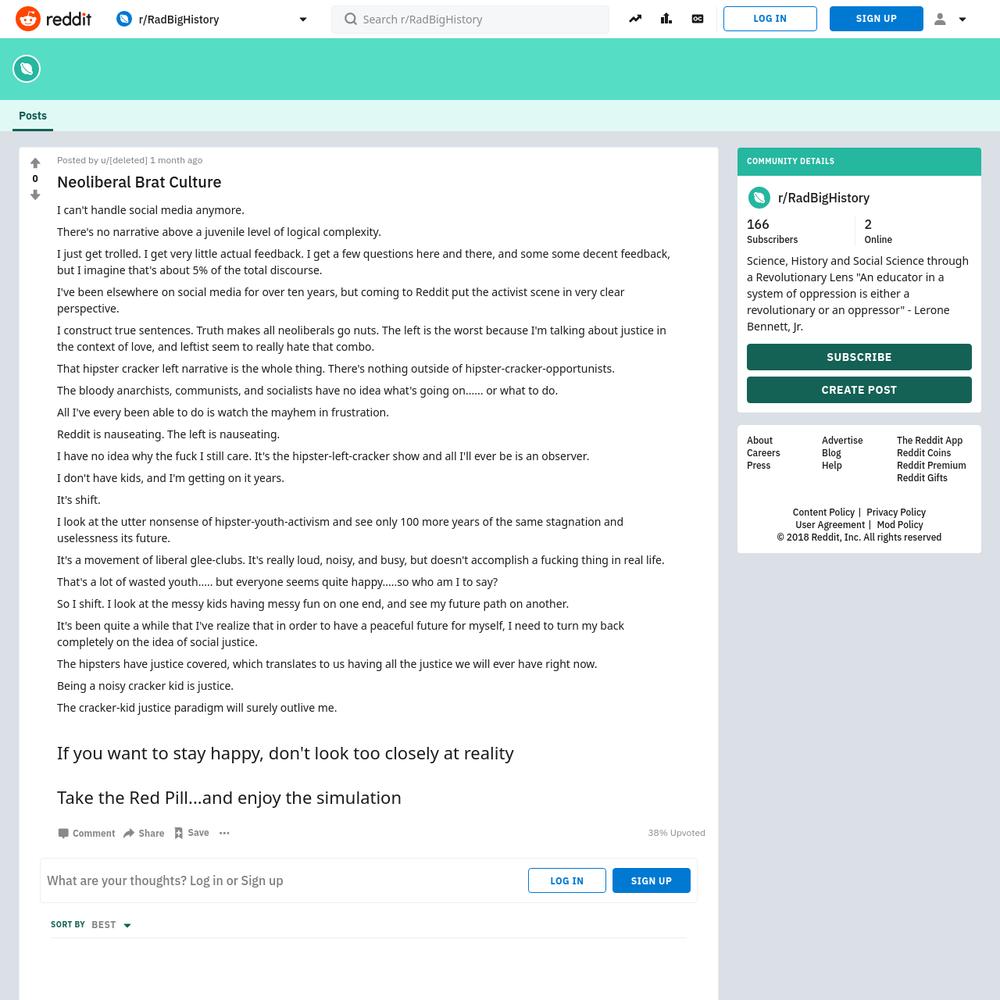 reddit r/RadBigHistory Search r/RadBigHistory LOG IN SIGN UP

Posts

0
Posted by u/[deleted] 1 month ago

Neoliberal Brat Culture

I can't handle social media anymore.

There's no narrative above a juvenile level of logical complexity.

I just get trolled. I get very little actual feedback. I get a few questions here and there, and some some decent feedback, but I imagine that's about 5% of the total discourse.

I've been elsewhere on social media for over ten years, but coming to Reddit put the activist scene in very clear perspective.

I construct true sentences. Truth makes all neoliberals go nuts. The left is the worst because I'm talking about justice in the context of love, and leftist seem to really hate that combo.

That hipster cracker left narrative is the whole thing. There's nothing outside of hipster-cracker-opportunists.

The bloody anarchists, communists, and socialists have no idea what's going on...... or what to do.

All I've every been able to do is watch the mayhem in frustration.

Reddit is nauseating. The left is nauseating.

I have no idea why the fuck I still care. It's the hipster-left-cracker show and all I'll ever be is an observer.

I don't have kids, and I'm getting on it years.

It's shift.

I look at the utter nonsense of hipster-youth-activism and see only 100 more years of the same stagnation and uselessness its future.

It's a movement of liberal glee-clubs. It's really loud, noisy, and busy, but doesn't accomplish a fucking thing in real life.

That's a lot of wasted youth..... but everyone seems quite happy.....so who am I to say?

So I shift. I look at the messy kids having messy fun on one end, and see my future path on another.

It's been quite a while that I've realize that in order to have a peaceful future for myself, I need to turn my back completely on the idea of social justice.

The hipsters have justice covered, which translates to us having all the justice we will ever have right now.

Being a noisy cracker kid is justice.

The cracker-kid justice paradigm will surely outlive me.

If you want to stay happy, don't look too closely at reality

Take the Red Pill...and enjoy the simulation

Comment Share Save ... 38% Upvoted

What are your thoughts? Log in or Sign up LOG IN SIGN UP

SORT BY BEST

COMMUNITY DETAILS

r/RadBigHistory

166 Subscribers 2 Online

Science, History and Social Science through a Revolutionary Lens "An educator in a system of oppression is either a revolutionary or an oppressor" - Lerone Bennett, Jr.

SUBSCRIBE
CREATE POST

About Careers Press
Advertise Blog Help
The Reddit App Reddit Coins Reddit Premium Reddit Gifts

Content Policy | Privacy Policy
User Agreement | Mod Policy
© 2018 Reddit, Inc. All rights reserved